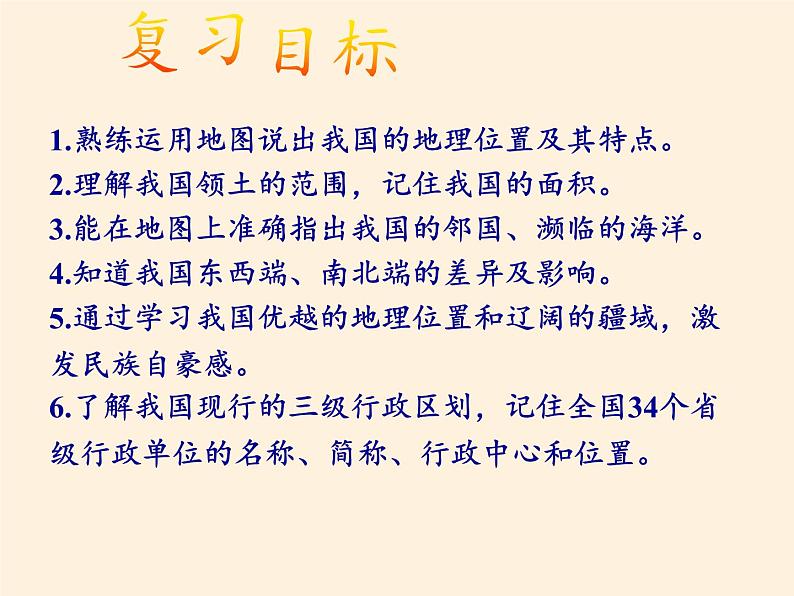 复习目标

1.熟练运用地图说出我国的地理位置及其特点。
2.理解我国领土的范围，记住我国的面积。
3.能在地图上准确指出我国的邻国、濒临的海洋。
4.知道我国东西端、南北端的差异及影响。
5.通过学习我国优越的地理位置和辽阔的疆域，激发民族自豪感。
6.了解我国现行的三级行政区划，记住全国34个省级行政单位的名称、简称、行政中心和位置。